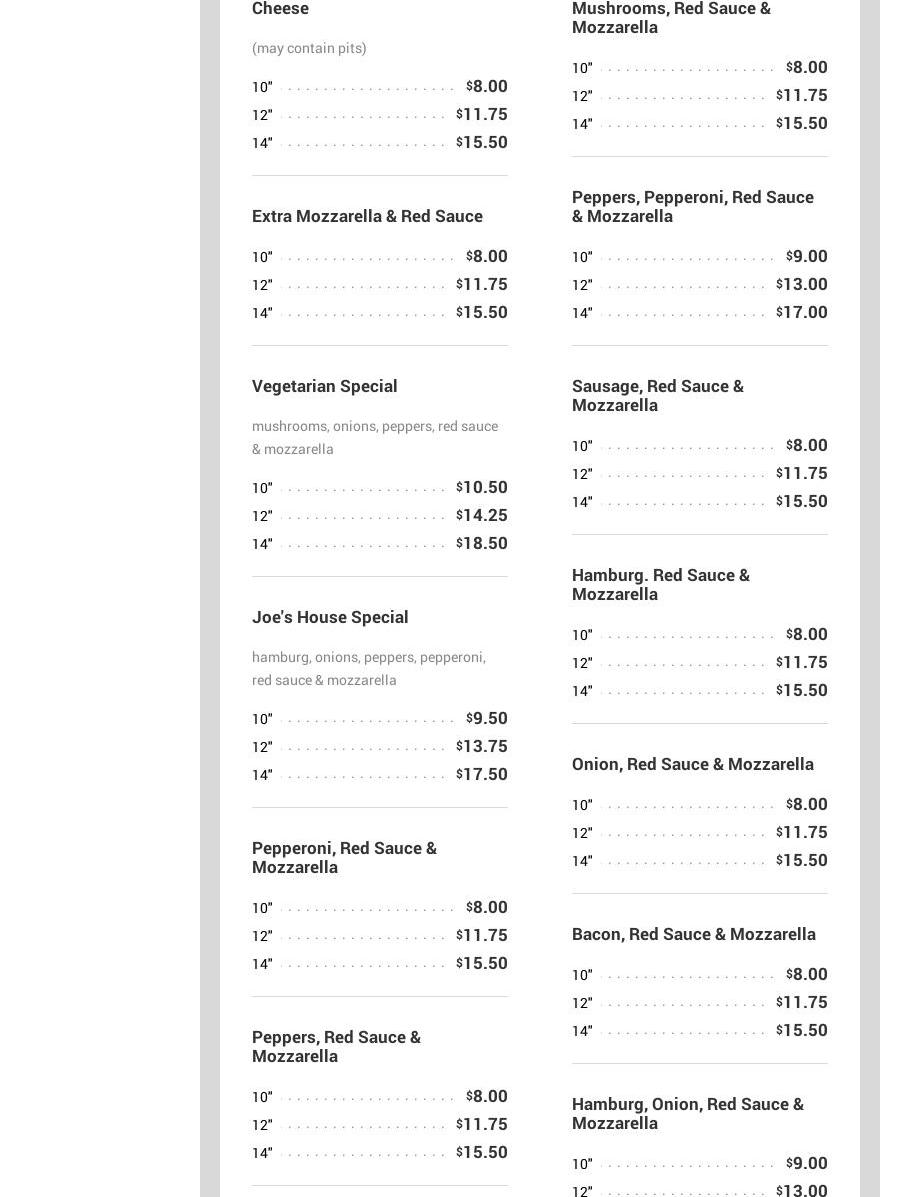 Cheese

(may contain pits)

10" $8.00
12" $11.75
14" $15.50

Extra Mozzarella & Red Sauce

10" $8.00
12" $11.75
14" $15.50

Vegetarian Special

mushrooms, onions, peppers, red sauce & mozzarella

10" $10.50
12" $14.25
14" $18.50

Joe's House Special

hamburg, onions, peppers, pepperoni, red sauce & mozzarella

10" $9.50
12" $13.75
14" $17.50

Pepperoni, Red Sauce & Mozzarella

10" $8.00
12" $11.75
14" $15.50

Peppers, Red Sauce & Mozzarella

10" $8.00
12" $11.75
14" $15.50

Mushrooms, Red Sauce & Mozzarella

10" $8.00
12" $11.75
14" $15.50

Peppers, Pepperoni, Red Sauce & Mozzarella

10" $9.00
12" $13.00
14" $17.00

Sausage, Red Sauce & Mozzarella

10" $8.00
12" $11.75
14" $15.50

Hamburg. Red Sauce & Mozzarella

10" $8.00
12" $11.75
14" $15.50

Onion, Red Sauce & Mozzarella

10" $8.00
12" $11.75
14" $15.50

Bacon, Red Sauce & Mozzarella

10" $8.00
12" $11.75
14" $15.50

Hamburg, Onion, Red Sauce & Mozzarella

10" $9.00
12" $13.00